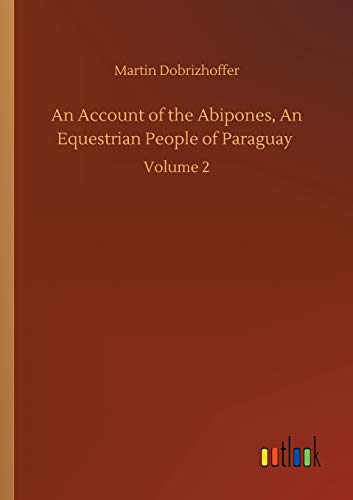 Martin Dobrizhoffer

An Account of the Abipones, An Equestrian People of Paraguay

Volume 2

outlook